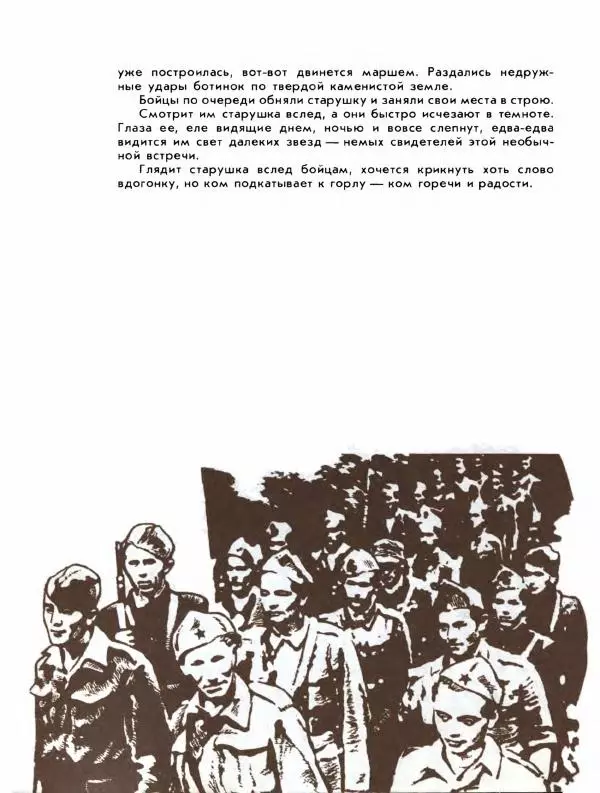 уже построилась, вот-вот двинется маршем. Раздались недружные удары ботинок по твердой каменистой земле.

Бойцы по очереди обняли старушку и заняли свои места в строю.

Смотрит им старушка вслед, а они быстро исчезают в темноте. Глаза ее, еле видящие днем, ночью и вовсе слепнут, едва-едва видится им свет далеких звезд — немых свидетелей этой необычной встречи.

Глядит старушка вслед бойцам, хочется крикнуть хоть слово вдогонку, но ком подкатывает к горлу — ком горечи и радости.